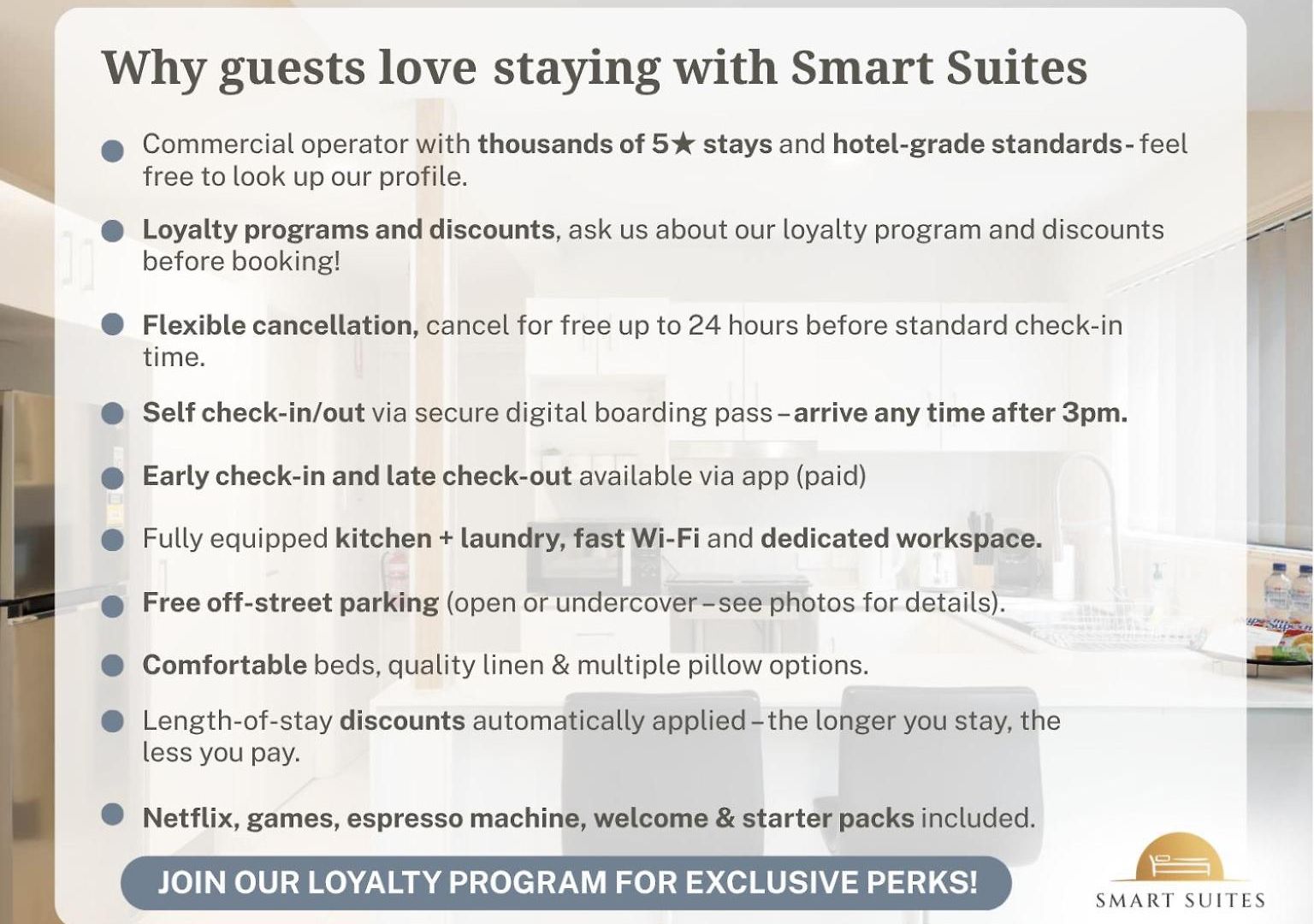 Why guests love staying with Smart Suites

Commercial operator with thousands of 5★ stays and hotel-grade standards - feel free to look up our profile.

Loyalty programs and discounts, ask us about our loyalty program and discounts before booking!

Flexible cancellation, cancel for free up to 24 hours before standard check-in time.

Self check-in/out via secure digital boarding pass – arrive any time after 3pm.

Early check-in and late check-out available via app (paid)

Fully equipped kitchen + laundry, fast Wi-Fi and dedicated workspace.

Free off-street parking (open or undercover – see photos for details).

Comfortable beds, quality linen & multiple pillow options.

Length-of-stay discounts automatically applied – the longer you stay, the less you pay.

Netflix, games, espresso machine, welcome & starter packs included.

JOIN OUR LOYALTY PROGRAM FOR EXCLUSIVE PERKS!

SMART SUITES